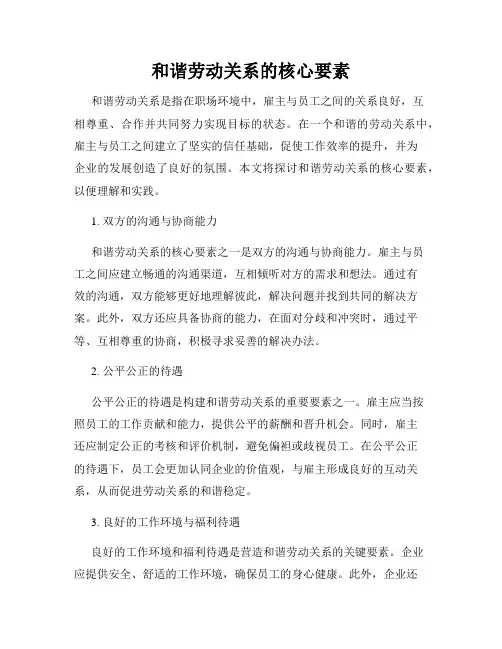 和谐劳动关系的核心要素

和谐劳动关系是指在职场环境中，雇主与员工之间的关系良好，互相尊重、合作并共同努力实现目标的状态。在一个和谐的劳动关系中，雇主与员工之间建立了坚实的信任基础，促使工作效率的提升，并为企业的发展创造了良好的氛围。本文将探讨和谐劳动关系的核心要素，以便理解和实践。

1. 双方的沟通与协商能力

和谐劳动关系的核心要素之一是双方的沟通与协商能力。雇主与员工之间应建立畅通的沟通渠道，互相倾听对方的需求和想法。通过有效的沟通，双方能够更好地理解彼此，解决问题并找到共同的解决方案。此外，双方还应具备协商的能力，在面对分歧和冲突时，通过平等、互相尊重的协商，积极寻求妥善的解决办法。

2. 公平公正的待遇

公平公正的待遇是构建和谐劳动关系的重要要素之一。雇主应当按照员工的工作贡献和能力，提供公平的薪酬和晋升机会。同时，雇主还应制定公正的考核和评价机制，避免偏袒或歧视员工。在公平公正的待遇下，员工会更加认同企业的价值观，与雇主形成良好的互动关系，从而促进劳动关系的和谐稳定。

3. 良好的工作环境与福利待遇

良好的工作环境和福利待遇是营造和谐劳动关系的关键要素。企业应提供安全、舒适的工作环境，确保员工的身心健康。此外，企业还